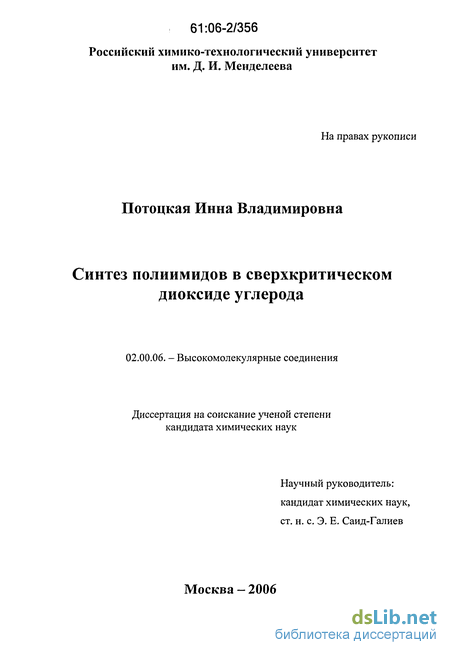 61:06-2/356

Российский химико-технологический университет им. Д. И. Менделеева

На правах рукописи

Потоцкая Инна Владимировна

Синтез полиимидов в сверхкритическом диоксиде углерода

02.00.06. – Высокомолекулярные соединения

Диссертация на соискание ученой степени кандидата химических наук

Научный руководитель:
кандидат химических наук,
ст. н. с. Э. Е. Саид-Галиев

Москва – 2006

dsLib.net
библиотека диссертаций